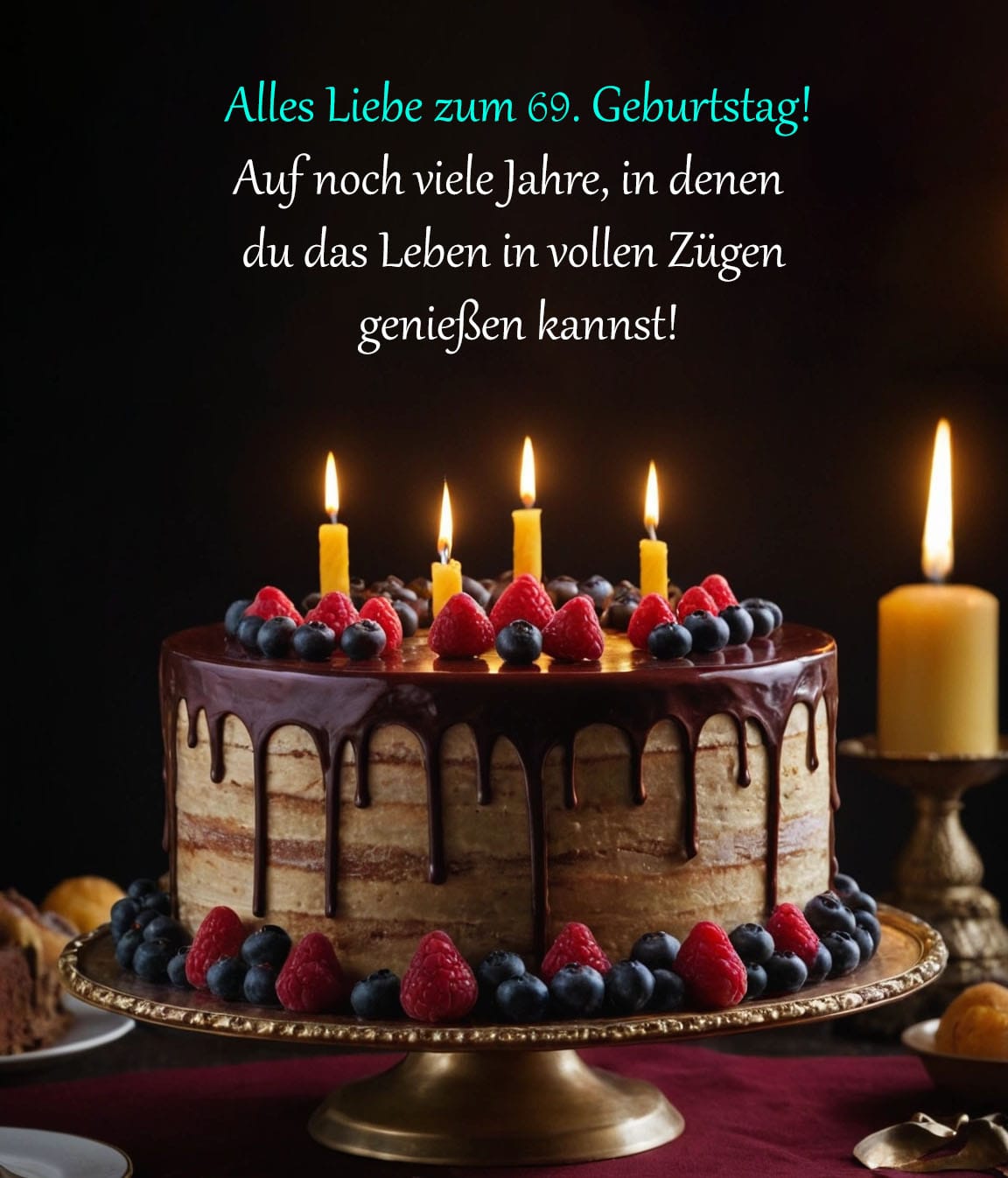 Alles Liebe zum 69. Geburtstag!
Auf noch viele Jahre, in denen du das Leben in vollen Zügen genießen kannst!